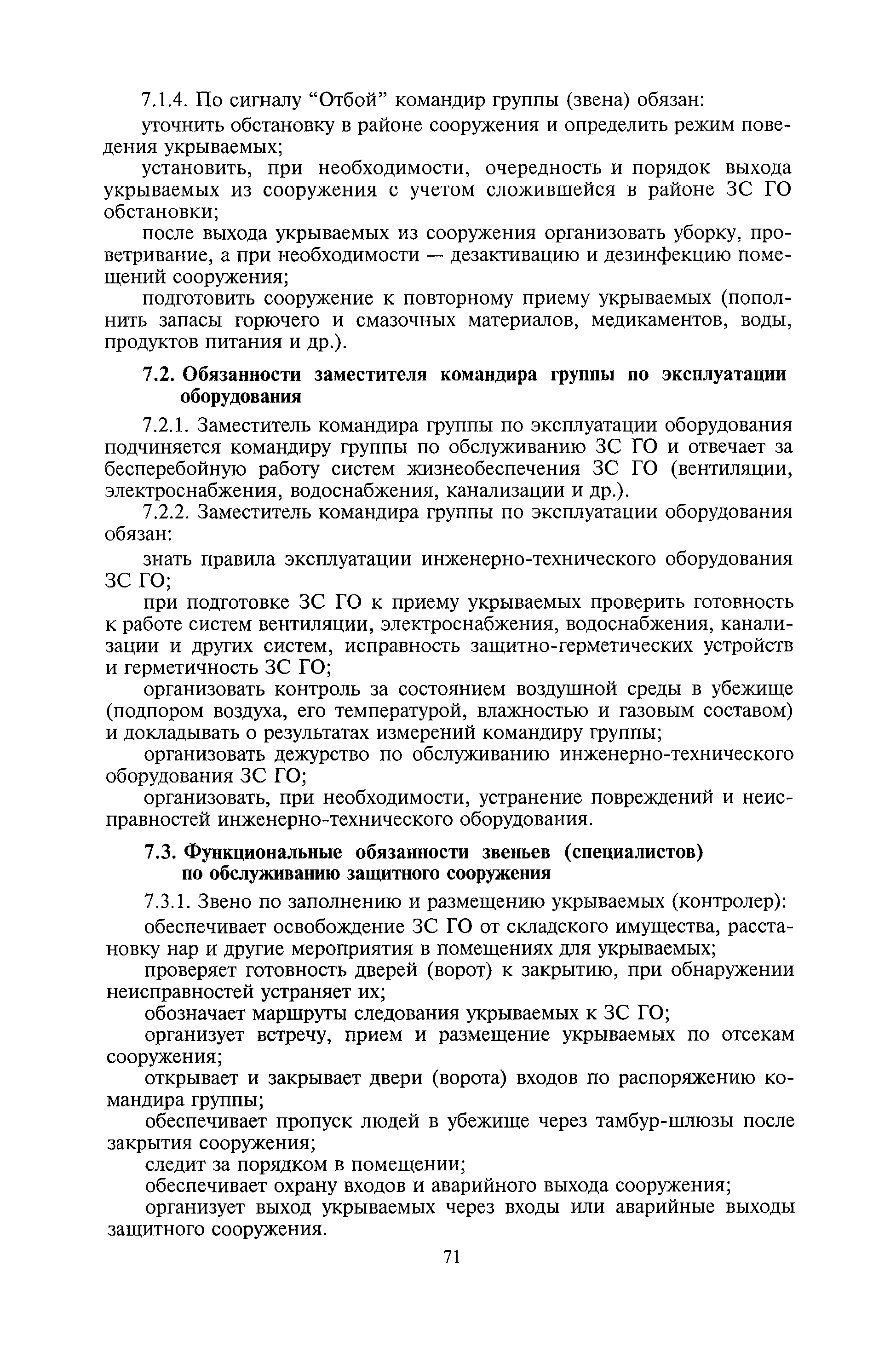 7.1.4. По сигналу “Отбой” командир группы (звена) обязан:

уточнить обстановку в районе сооружения и определить режим поведения укрываемых;

установить, при необходимости, очередность и порядок выхода укрываемых из сооружения с учетом сложившейся в районе ЗС ГО обстановки;

после выхода укрываемых из сооружения организовать уборку, проветривание, а при необходимости — дезактивацию и дезинфекцию помещений сооружения;

подготовить сооружение к повторному приему укрываемых (пополнить запасы горючего и смазочных материалов, медикаментов, воды, продуктов питания и др.).

7.2. Обязанности заместителя командира группы по эксплуатации оборудования

7.2.1. Заместитель командира группы по эксплуатации оборудования подчиняется командиру группы по обслуживанию ЗС ГО и отвечает за бесперебойную работу систем жизнеобеспечения ЗС ГО (вентиляции, электроснабжения, водоснабжения, канализации и др.).

7.2.2. Заместитель командира группы по эксплуатации оборудования обязан:

знать правила эксплуатации инженерно-технического оборудования ЗС ГО;

при подготовке ЗС ГО к приему укрываемых проверить готовность к работе систем вентиляции, электроснабжения, водоснабжения, канализации и других систем, исправность защитно-герметических устройств и герметичность ЗС ГО;

организовать контроль за состоянием воздушной среды в убежище (подпором воздуха, его температурой, влажностью и газовым составом) и докладывать о результатах измерений командиру группы;

организовать дежурство по обслуживанию инженерно-технического оборудования ЗС ГО;

организовать, при необходимости, устранение повреждений и неисправностей инженерно-технического оборудования.

7.3. Функциональные обязанности звеньев (специалистов) по обслуживанию защитного сооружения

7.3.1. Звено по заполнению и размещению укрываемых (контролер):

обеспечивает освобождение ЗС ГО от складского имущества, расстановку нар и другие мероприятия в помещениях для укрываемых;

проверяет готовность дверей (ворот) к закрытию, при обнаружении неисправностей устраняет их;

обозначает маршруты следования укрываемых к ЗС ГО;

организует встречу, прием и размещение укрываемых по отсекам сооружения;

открывает и закрывает двери (ворота) входов по распоряжению командира группы;

обеспечивает пропуск людей в убежище через тамбур-шлюзы после закрытия сооружения;

следит за порядком в помещении;

обеспечивает охрану входов и аварийного выхода сооружения;

организует выход укрываемых через входы или аварийные выходы защитного сооружения.

71